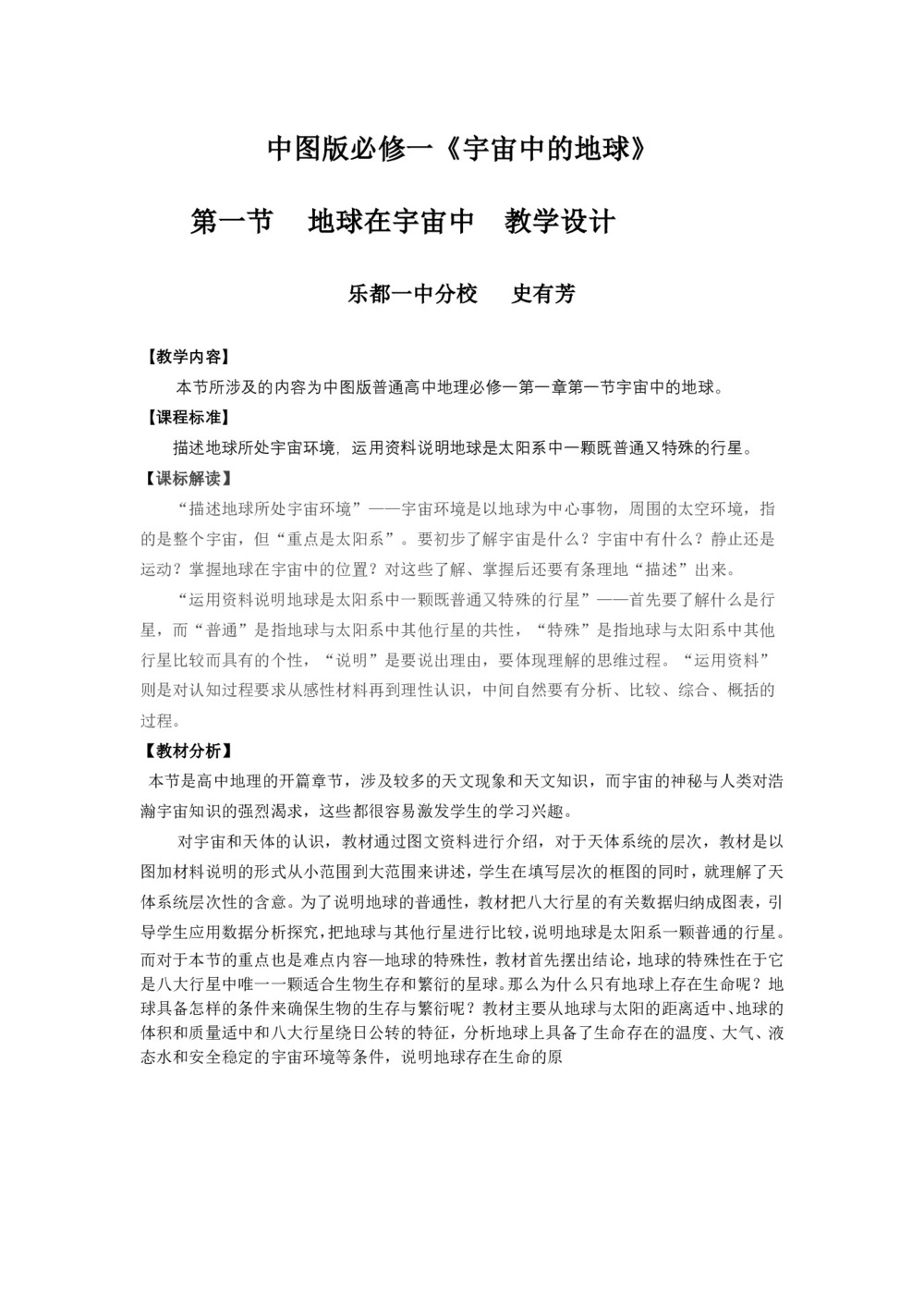 中图版必修一《宇宙中的地球》

第一节　地球在宇宙中　教学设计

乐都一中分校　史有芳

【教学内容】

本节所涉及的内容为中图版普通高中地理必修一第一章第一节宇宙中的地球。

【课程标准】

描述地球所处宇宙环境，运用资料说明地球是太阳系中一颗既普通又特殊的行星。

【课标解读】

“描述地球所处宇宙环境”——宇宙环境是以地球为中心事物，周围的太空环境，指的是整个宇宙，但“重点是太阳系”。要初步了解宇宙是什么？宇宙中有什么？静止还是运动？掌握地球在宇宙中的位置？对这些了解、掌握后还要有条理地“描述”出来。

“运用资料说明地球是太阳系中一颗既普通又特殊的行星”——首先要了解什么是行星，而“普通”是指地球与太阳系中其他行星的共性，“特殊”是指地球与太阳系中其他行星比较而具有的个性，“说明”是要说出理由，要体现理解的思维过程。“运用资料”则是对认知过程要求从感性材料再到理性认识，中间自然要有分析、比较、综合、概括的过程。

【教材分析】

本节是高中地理的开篇章节，涉及较多的天文现象和天文知识，而宇宙的神秘与人类对浩瀚宇宙知识的强烈渴求，这些都很容易激发学生的学习兴趣。

对宇宙和天体的认识，教材通过图文资料进行介绍，对于天体系统的层次，教材是以图加材料说明的形式从小范围到大范围来讲述，学生在填写层次的框图的同时，就理解了天体系统层次性的含意。为了说明地球的普通性，教材把八大行星的有关数据归纳成图表，引导学生应用数据分析探究，把地球与其他行星进行比较，说明地球是太阳系一颗普通的行星。而对于本节的重点也是难点内容—地球的特殊性，教材首先摆出结论，地球的特殊性在于它是八大行星中唯一一颗适合生物生存和繁衍的星球。那么为什么只有地球上存在生命呢？地球具备怎样的条件来确保生物的生存与繁衍呢？教材主要从地球与太阳的距离适中、地球的体积和质量适中和八大行星绕日公转的特征，分析地球上具备了生命存在的温度、大气、液态水和安全稳定的宇宙环境等条件，说明地球存在生命的原